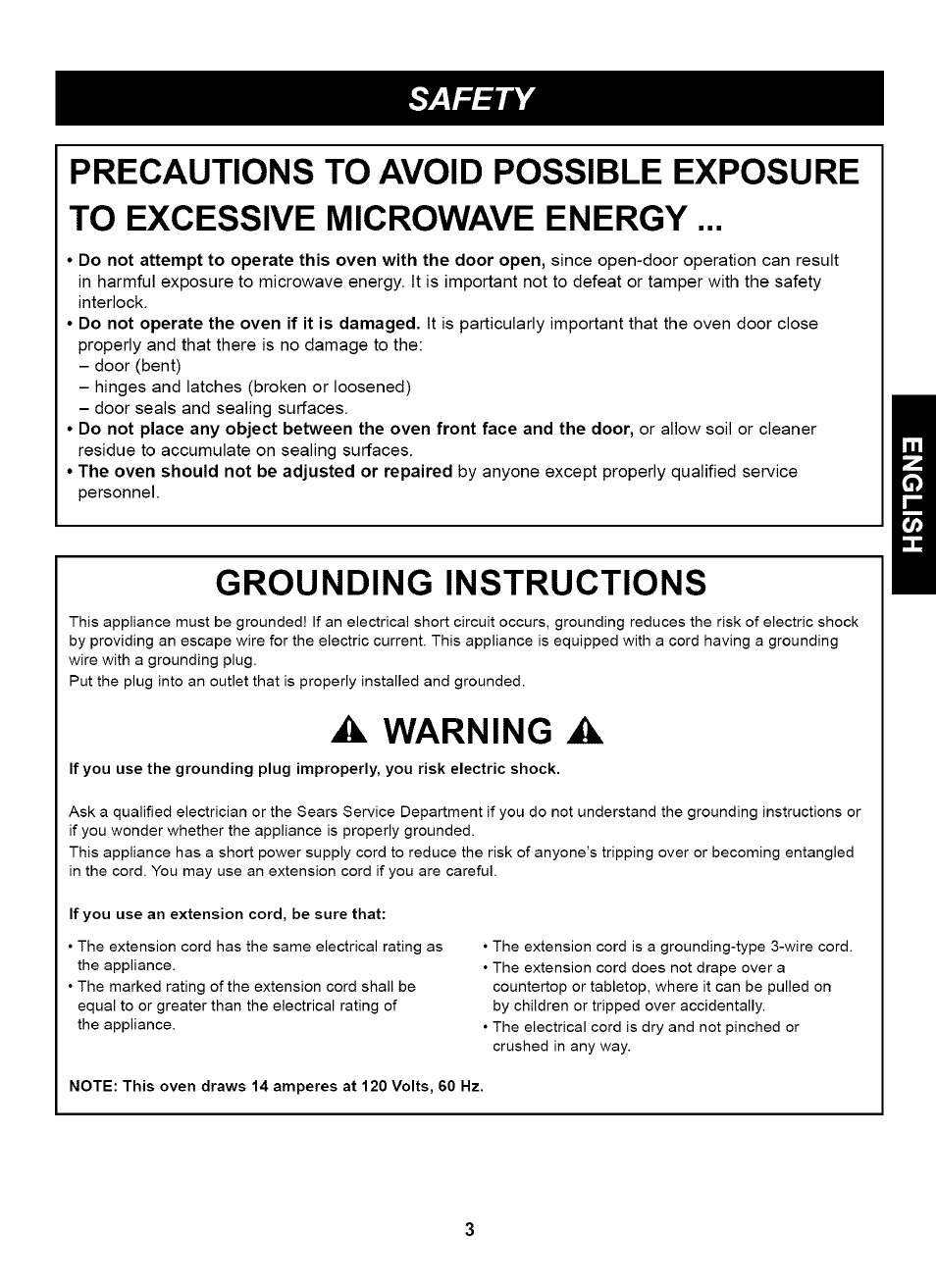 SAFETY

PRECAUTIONS TO AVOID POSSIBLE EXPOSURE TO EXCESSIVE MICROWAVE ENERGY ...

• Do not attempt to operate this oven with the door open, since open-door operation can result in harmful exposure to microwave energy. It is important not to defeat or tamper with the safety interlock.
• Do not operate the oven if it is damaged. It is particularly important that the oven door close properly and that there is no damage to the:
– door (bent)
– hinges and latches (broken or loosened)
– door seals and sealing surfaces.
• Do not place any object between the oven front face and the door, or allow soil or cleaner residue to accumulate on sealing surfaces.
• The oven should not be adjusted or repaired by anyone except properly qualified service personnel.

ENGLISH

GROUNDING INSTRUCTIONS

This appliance must be grounded! If an electrical short circuit occurs, grounding reduces the risk of electric shock by providing an escape wire for the electric current. This appliance is equipped with a cord having a grounding wire with a grounding plug.
Put the plug into an outlet that is properly installed and grounded.

WARNING

If you use the grounding plug improperly, you risk electric shock.

Ask a qualified electrician or the Sears Service Department if you do not understand the grounding instructions or if you wonder whether the appliance is properly grounded.
This appliance has a short power supply cord to reduce the risk of anyone's tripping over or becoming entangled in the cord. You may use an extension cord if you are careful.

If you use an extension cord, be sure that:

• The extension cord has the same electrical rating as the appliance.
• The marked rating of the extension cord shall be equal to or greater than the electrical rating of the appliance.

• The extension cord is a grounding-type 3-wire cord.
• The extension cord does not drape over a countertop or tabletop, where it can be pulled on by children or tripped over accidentally.
• The electrical cord is dry and not pinched or crushed in any way.

NOTE: This oven draws 14 amperes at 120 Volts, 60 Hz.

3